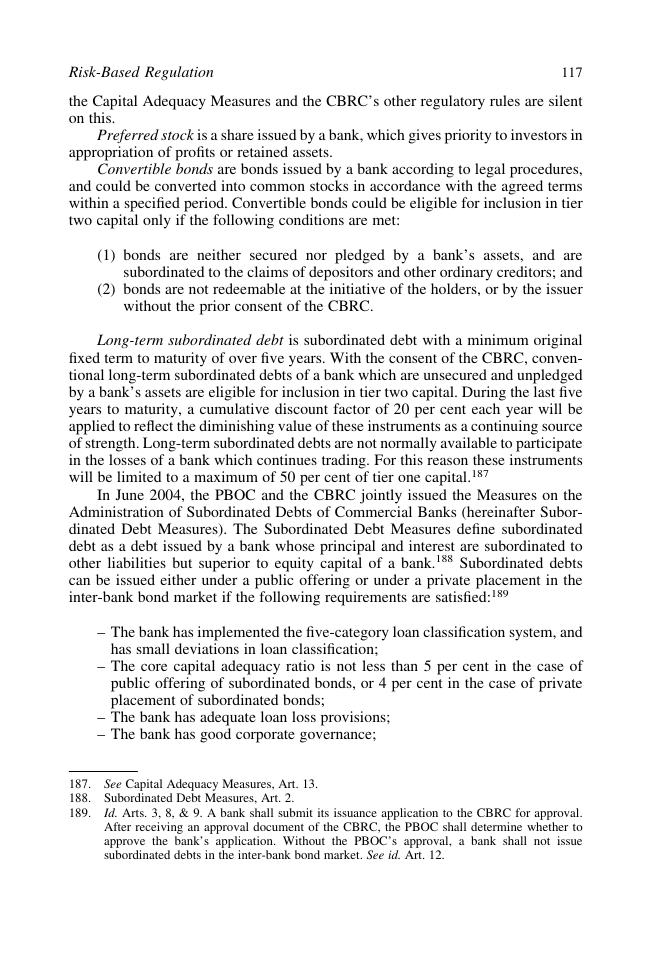 Risk-Based Regulation 117

the Capital Adequacy Measures and the CBRC's other regulatory rules are silent on this.

Preferred stock is a share issued by a bank, which gives priority to investors in appropriation of profits or retained assets.

Convertible bonds are bonds issued by a bank according to legal procedures, and could be converted into common stocks in accordance with the agreed terms within a specified period. Convertible bonds could be eligible for inclusion in tier two capital only if the following conditions are met:

(1) bonds are neither secured nor pledged by a bank's assets, and are subordinated to the claims of depositors and other ordinary creditors; and
(2) bonds are not redeemable at the initiative of the holders, or by the issuer without the prior consent of the CBRC.

Long-term subordinated debt is subordinated debt with a minimum original fixed term to maturity of over five years. With the consent of the CBRC, conventional long-term subordinated debts of a bank which are unsecured and unpledged by a bank's assets are eligible for inclusion in tier two capital. During the last five years to maturity, a cumulative discount factor of 20 per cent each year will be applied to reflect the diminishing value of these instruments as a continuing source of strength. Long-term subordinated debts are not normally available to participate in the losses of a bank which continues trading. For this reason these instruments will be limited to a maximum of 50 per cent of tier one capital.$^{187}$

In June 2004, the PBOC and the CBRC jointly issued the Measures on the Administration of Subordinated Debts of Commercial Banks (hereinafter Subordinated Debt Measures). The Subordinated Debt Measures define subordinated debt as a debt issued by a bank whose principal and interest are subordinated to other liabilities but superior to equity capital of a bank.$^{188}$ Subordinated debts can be issued either under a public offering or under a private placement in the inter-bank bond market if the following requirements are satisfied:$^{189}$

– The bank has implemented the five-category loan classification system, and has small deviations in loan classification;
– The core capital adequacy ratio is not less than 5 per cent in the case of public offering of subordinated bonds, or 4 per cent in the case of private placement of subordinated bonds;
– The bank has adequate loan loss provisions;
– The bank has good corporate governance;

187. See Capital Adequacy Measures, Art. 13.
188. Subordinated Debt Measures, Art. 2.
189. Id. Arts. 3, 8, & 9. A bank shall submit its issuance application to the CBRC for approval. After receiving an approval document of the CBRC, the PBOC shall determine whether to approve the bank's application. Without the PBOC's approval, a bank shall not issue subordinated debts in the inter-bank bond market. See id. Art. 12.